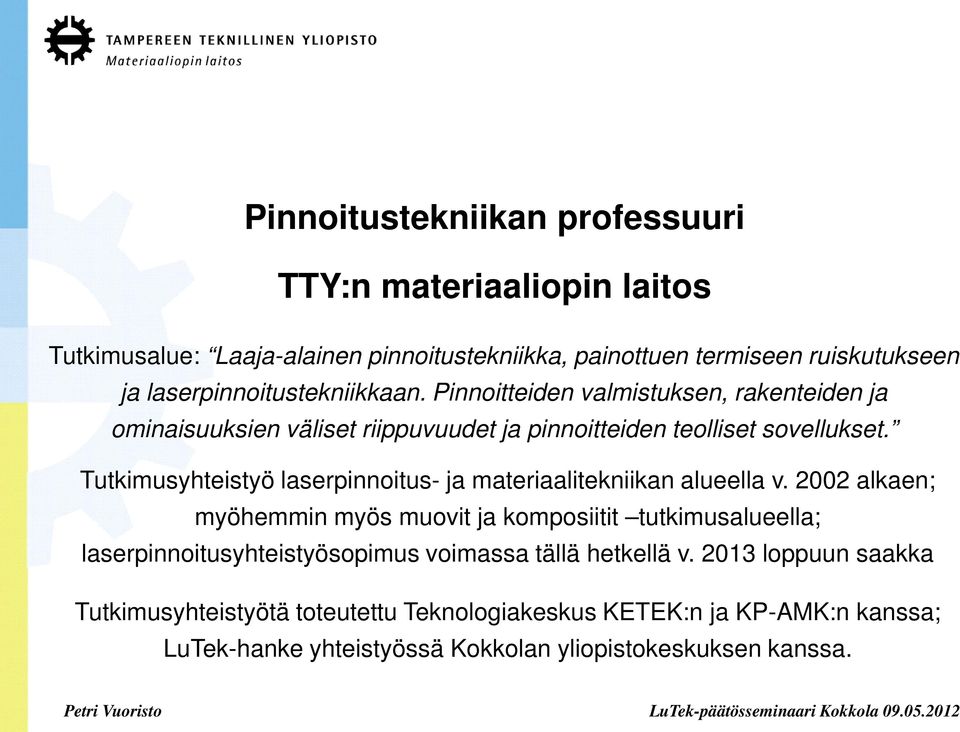 TAMPEREEN TEKNILLINEN YLIOPISTO
Materiaaliopin laitos

Pinnoitustekniikan professuuri

TTY:n materiaaliopin laitos

Tutkimusalue: “Laaja-alainen pinnoitustekniikka, painottuen termiseen ruiskutukseen ja laserpinnoitustekniikkaan. Pinnoitteiden valmistuksen, rakenteiden ja ominaisuuksien väliset riippuvuudet ja pinnoitteiden teolliset sovellukset.”

Tutkimusyhteistyö laserpinnoitus- ja materiaalitekniikan alueella v. 2002 alkaen; myöhemmin myös muovit ja komposiitit –tutkimusalueella; laserpinnoitusyhteistyösopimus voimassa tällä hetkellä v. 2013 loppuun saakka

Tutkimusyhteistyötä toteutettu Teknologiakeskus KETEK:n ja KP-AMK:n kanssa; LuTek-hanke yhteistyössä Kokkolan yliopistokeskuksen kanssa.

Petri Vuoristo

LuTek-päätösseminaari Kokkola 09.05.2012